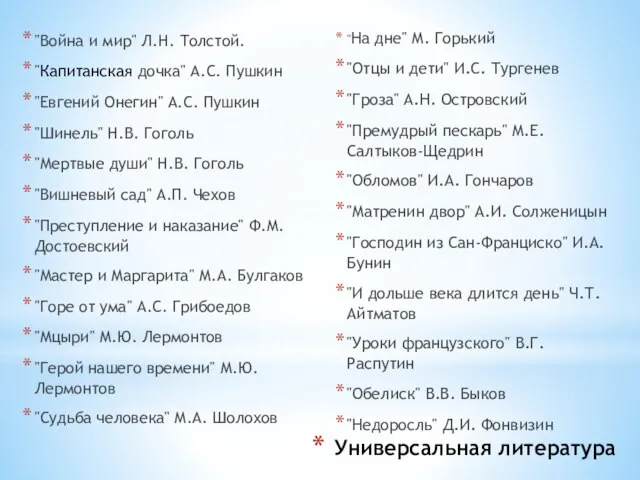 * "Война и мир" Л.Н. Толстой.
* "Капитанская дочка" А.С. Пушкин
* "Евгений Онегин" А.С. Пушкин
* "Шинель" Н.В. Гоголь
* "Мертвые души" Н.В. Гоголь
* "Вишневый сад" А.П. Чехов
* "Преступление и наказание" Ф.М. Достоевский
* "Мастер и Маргарита" М.А. Булгаков
* "Горе от ума" А.С. Грибоедов
* "Мцыри" М.Ю. Лермонтов
* "Герой нашего времени" М.Ю. Лермонтов
* "Судьба человека" М.А. Шолохов

* "На дне" М. Горький
* "Отцы и дети" И.С. Тургенев
* "Гроза" А.Н. Островский
* "Премудрый пескарь" М.Е. Салтыков-Щедрин
* "Обломов" И.А. Гончаров
* "Матренин двор" А.И. Солженицын
* "Господин из Сан-Франциско" И.А. Бунин
* "И дольше века длится день" Ч.Т. Айтматов
* "Уроки французского" В.Г. Распутин
* "Обелиск" В.В. Быков
* "Недоросль" Д.И. Фонвизин

* Универсальная литература